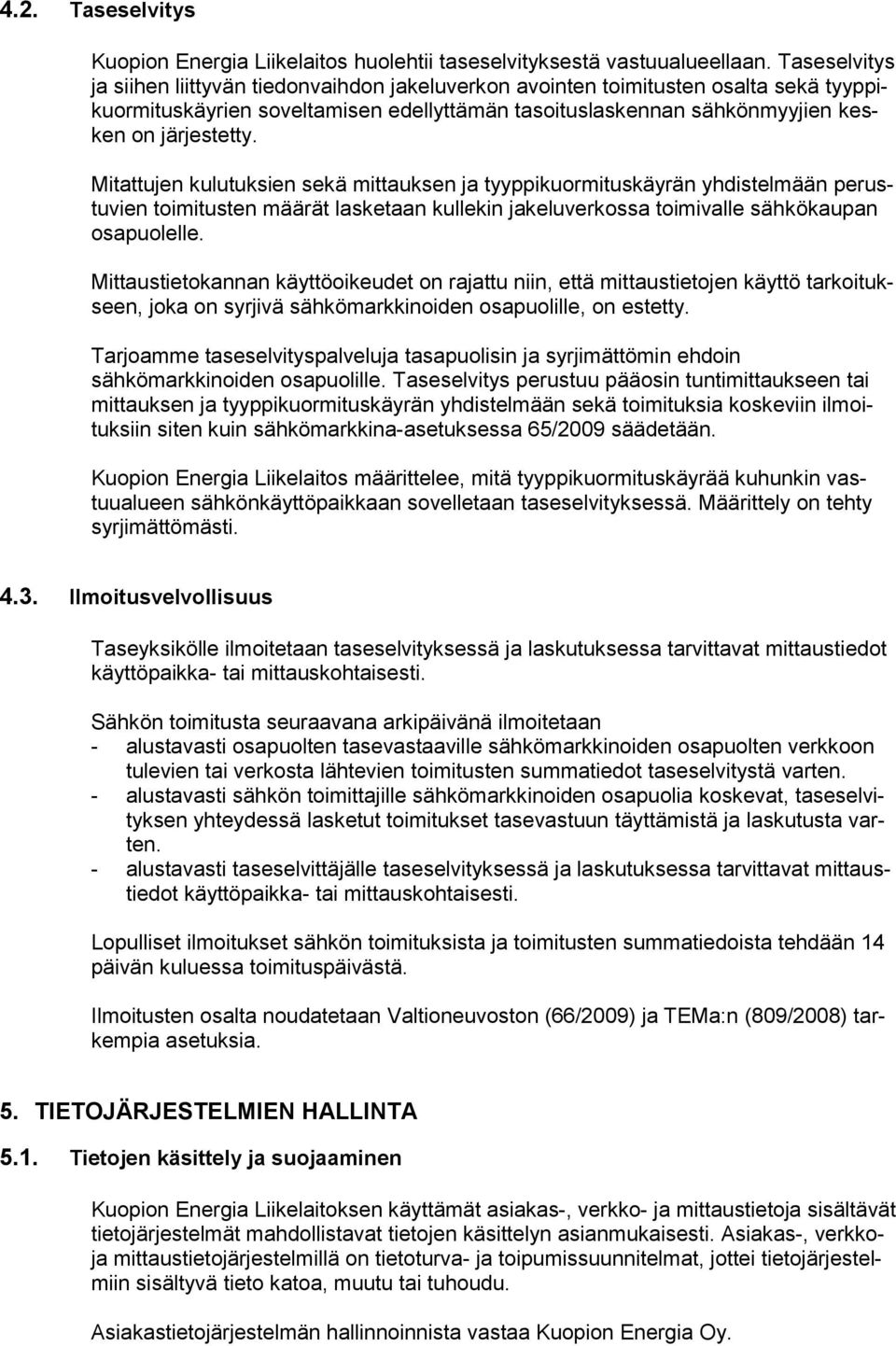 4.2. Taseselvitys

Kuopion Energia Liikelaitos huolehtii taseselvityksestä vastuualueellaan. Taseselvitys ja siihen liittyvän tiedonvaihdon jakeluverkon avointen toimitusten osalta sekä tyyppikuormituskäyrien soveltamisen edellyttämän tasoituslaskennan sähkönmyyjien kesken on järjestetty.

Mitattujen kulutuksien sekä mittauksen ja tyyppikuormituskäyrän yhdistelmään perustuvien toimitusten määrät lasketaan kullekin jakeluverkossa toimivalle sähkökaupan osapuolelle.

Mittaustietokannan käyttöoikeudet on rajattu niin, että mittaustietojen käyttö tarkoitukseen, joka on syrjivä sähkömarkkinoiden osapuolille, on estetty.

Tarjoamme taseselvityspalveluja tasapuolisin ja syrjimättömin ehdoin sähkömarkkinoiden osapuolille. Taseselvitys perustuu pääosin tuntimittaukseen tai mittauksen ja tyyppikuormituskäyrän yhdistelmään sekä toimituksia koskeviin ilmoituksiin siten kuin sähkömarkkina-asetuksessa 65/2009 säädetään.

Kuopion Energia Liikelaitos määrittelee, mitä tyyppikuormituskäyrää kuhunkin vastuualueen sähkönkäyttöpaikkaan sovelletaan taseselvityksessä. Määrittely on tehty syrjimättömästi.

4.3. Ilmoitusvelvollisuus

Taseyksikölle ilmoitetaan taseselvityksessä ja laskutuksessa tarvittavat mittaustiedot käyttöpaikka- tai mittauskohtaisesti.

Sähkön toimitusta seuraavana arkipäivänä ilmoitetaan
- alustavasti osapuolten tasevastaaville sähkömarkkinoiden osapuolten verkkoon tulevien tai verkosta lähtevien toimitusten summatiedot taseselvitystä varten.
- alustavasti sähkön toimittajille sähkömarkkinoiden osapuolia koskevat, taseselvityksen yhteydessä lasketut toimitukset tasevastuun täyttämistä ja laskutusta varten.
- alustavasti taseselvittäjälle taseselvityksessä ja laskutuksessa tarvittavat mittaustiedot käyttöpaikka- tai mittauskohtaisesti.

Lopulliset ilmoitukset sähkön toimituksista ja toimitusten summatiedoista tehdään 14 päivän kuluessa toimituspäivästä.

Ilmoitusten osalta noudatetaan Valtioneuvoston (66/2009) ja TEMa:n (809/2008) tarkempia asetuksia.

5. TIETOJÄRJESTELMIEN HALLINTA

5.1. Tietojen käsittely ja suojaaminen

Kuopion Energia Liikelaitoksen käyttämät asiakas-, verkko- ja mittaustietoja sisältävät tietojärjestelmät mahdollistavat tietojen käsittelyn asianmukaisesti. Asiakas-, verkko- ja mittaustietojärjestelmillä on tietoturva- ja toipumissuunnitelmat, jottei tietojärjestelmiin sisältyvä tieto katoa, muutu tai tuhoudu.

Asiakastietojärjestelmän hallinnoinnista vastaa Kuopion Energia Oy.